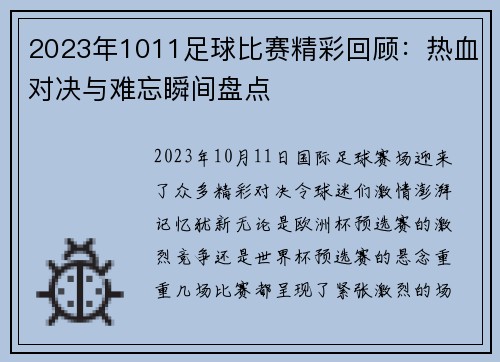 2023年1011足球比赛精彩回顾：热血对决与难忘瞬间盘点

2023年10月11日国际足球赛场迎来了众多精彩对决令球迷们激情澎湃记忆犹新无论是欧洲杯预选赛的激烈竞争还是世界杯预选赛的悬念重重几场比赛都呈现了紧张激烈的场